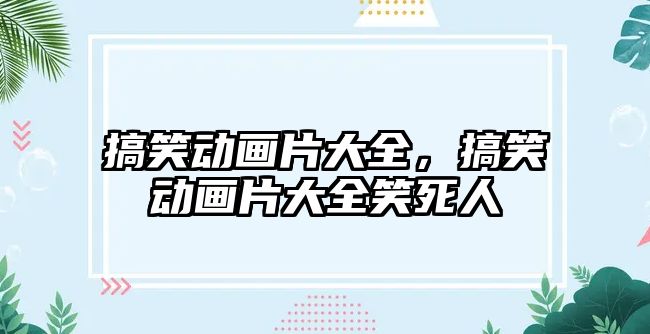 搞笑动画片大全，搞笑动画片大全笑死人